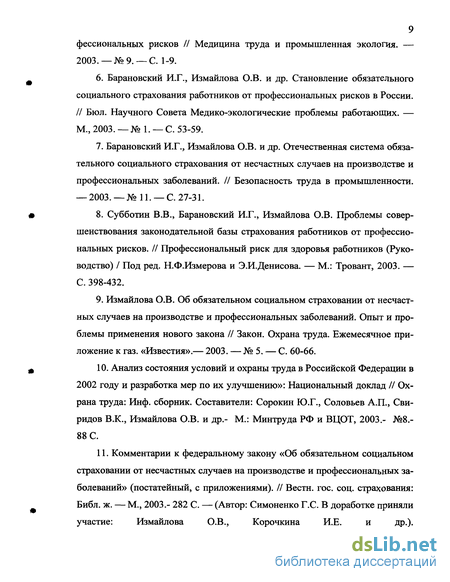 9

фессиональных рисков // Медицина труда и промышленная экология. — 2003. — № 9. — С. 1-9.

6. Барановский И.Г., Измайлова О.В. и др. Становление обязательного социального страхования работников от профессиональных рисков в России. // Бюл. Научного Совета Медико-экологические проблемы работающих. — М., 2003. — № 1. — С. 53-59.

7. Барановский И.Г., Измайлова О.В. и др. Отечественная система обязательного социального страхования от несчастных случаев на производстве и профессиональных заболеваний. // Безопасность труда в промышленности. — 2003. — № 11. — С. 27-31.

8. Субботин В.В., Барановский И.Г., Измайлова О.В. Проблемы совершенствования законодательной базы страхования работников от профессиональных рисков. // Профессиональный риск для здоровья работников (Руководство) / Под ред. Н.Ф.Измерова и Э.И.Денисова. — М.: Тровант, 2003. — С. 398-432.

9. Измайлова О.В. Об обязательном социальном страховании от несчастных случаев на производстве и профессиональных заболеваний. Опыт и проблемы применения нового закона // Закон. Охрана труда. Ежемесячное приложение к газ. «Известия».— 2003. — № 5. — С. 60-66.

10. Анализ состояния условий и охраны труда в Российской Федерации в 2002 году и разработка мер по их улучшению»: Национальный доклад // Охрана труда: Инф. сборник. Составители: Сорокин Ю.Г., Соловьев А.П., Свиридов В.К., Измайлова О.В. и др.- М.: Минтруда РФ и ВЦОТ, 2003.- №8.- 88 С.

11. Комментарии к федеральному закону «Об обязательном социальном страховании от несчастных случаев на производстве и профессиональных заболеваний» (постатейный, с приложениями). // Вестн. гос. соц. страхования: Библ. ж. — М., 2003.- 282 С. — (Автор: Симоненко Г.С. В доработке приняли участие: Измайлова О.В., Корочкина И.Е. и др.).

dsLib.net
библиотека диссертаций